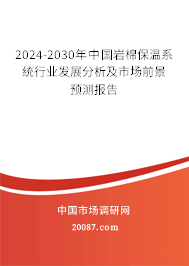 2024-2030年中国岩棉保温系统行业发展分析及市场前景预测报告

中国市场调研网

20087.com